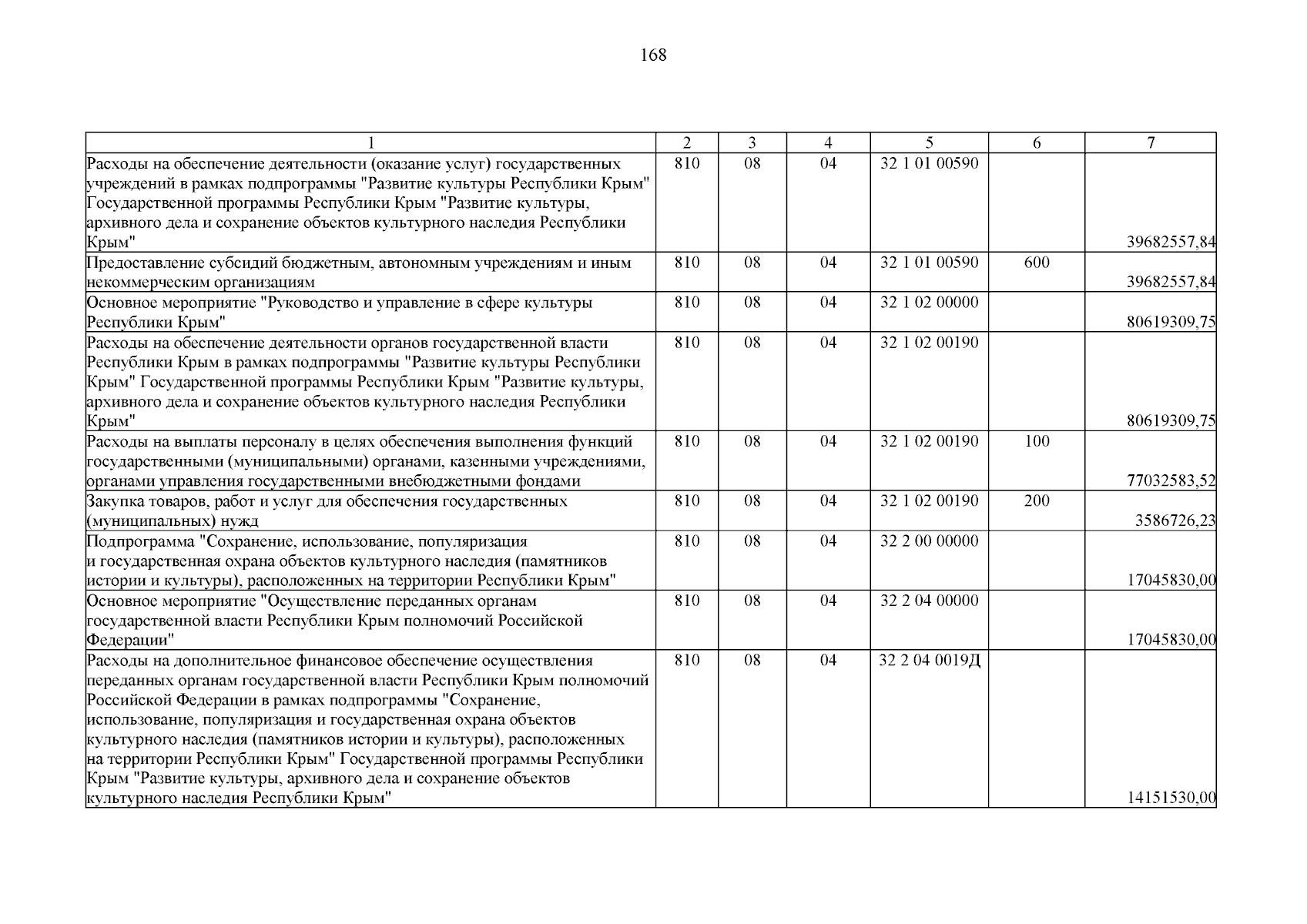 168

| 1 | 2 | 3 | 4 | 5 | 6 | 7 |
|---|---|---|---|---|---|---|
| Расходы на обеспечение деятельности (оказание услуг) государственных учреждений в рамках подпрограммы "Развитие культуры Республики Крым" Государственной программы Республики Крым "Развитие культуры, архивного дела и сохранение объектов культурного наследия Республики Крым" | 810 | 08 | 04 | 32 1 01 00590 |  | 39682557,84 |
| Предоставление субсидий бюджетным, автономным учреждениям и иным некоммерческим организациям | 810 | 08 | 04 | 32 1 01 00590 | 600 | 39682557,84 |
| Основное мероприятие "Руководство и управление в сфере культуры Республики Крым" | 810 | 08 | 04 | 32 1 02 00000 |  | 80619309,75 |
| Расходы на обеспечение деятельности органов государственной власти Республики Крым в рамках подпрограммы "Развитие культуры Республики Крым" Государственной программы Республики Крым "Развитие культуры, архивного дела и сохранение объектов культурного наследия Республики Крым" | 810 | 08 | 04 | 32 1 02 00190 |  | 80619309,75 |
| Расходы на выплаты персоналу в целях обеспечения выполнения функций государственными (муниципальными) органами, казенными учреждениями, органами управления государственными внебюджетными фондами | 810 | 08 | 04 | 32 1 02 00190 | 100 | 77032583,52 |
| Закупка товаров, работ и услуг для обеспечения государственных (муниципальных) нужд | 810 | 08 | 04 | 32 1 02 00190 | 200 | 3586726,23 |
| Подпрограмма "Сохранение, использование, популяризация и государственная охрана объектов культурного наследия (памятников истории и культуры), расположенных на территории Республики Крым" | 810 | 08 | 04 | 32 2 00 00000 |  | 17045830,00 |
| Основное мероприятие "Осуществление переданных органам государственной власти Республики Крым полномочий Российской Федерации" | 810 | 08 | 04 | 32 2 04 00000 |  | 17045830,00 |
| Расходы на дополнительное финансовое обеспечение осуществления переданных органам государственной власти Республики Крым полномочий Российской Федерации в рамках подпрограммы "Сохранение, использование, популяризация и государственная охрана объектов культурного наследия (памятников истории и культуры), расположенных на территории Республики Крым" Государственной программы Республики Крым "Развитие культуры, архивного дела и сохранение объектов культурного наследия Республики Крым" | 810 | 08 | 04 | 32 2 04 0019Д |  | 14151530,00 |